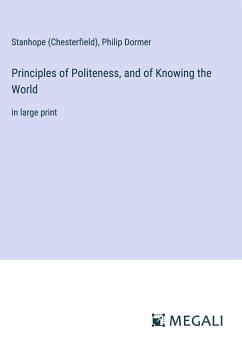 Stanhope (Chesterfield), Philip Dormer

Principles of Politeness, and of Knowing the World

in large print

MEGALI